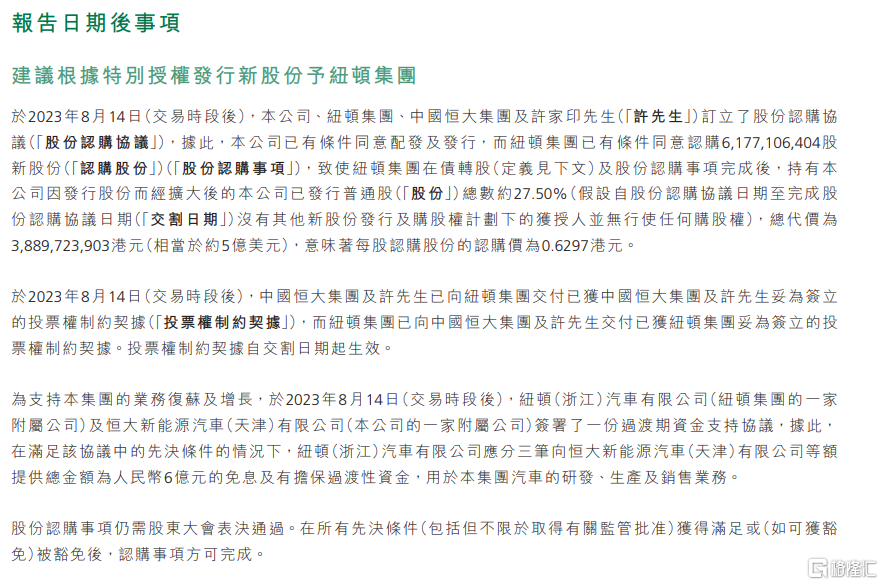 報告日期後事項

建議根據特別授權發行新股份予紐頓集團

於2023年8月14日(交易時段後),本公司、紐頓集團、中國恒大集團及許家印先生(「許先生」)訂立了股份認購協議(「股份認購協議」),據此,本公司已有條件同意配發及發行,而紐頓集團已有條件同意認購6,177,106,404股新股份(「認購股份」)(「股份認購事項」),致使紐頓集團在債轉股(定義見下文)及股份認購事項完成後,持有本公司因發行股份而經擴大後的本公司已發行普通股(「股份」)總數約27.50%(假設自股份認購協議日期至完成股份認購協議日期(「交割日期」)沒有其他新股份發行及購股權計劃下的獲授人並無行使任何購股權),總代價為3,889,723,903港元(相當於約5億美元),意味著每股認購股份的認購價為0.6297港元。

於2023年8月14日(交易時段後),中國恒大集團及許先生已向紐頓集團交付已獲中國恒大集團及許先生妥為簽立的投票權制約契據(「投票權制約契據」),而紐頓集團已向中國恒大集團及許先生交付已獲紐頓集團妥為簽立的投票權制約契據。投票權制約契據自交割日期起生效。

為支持本集團的業務復蘇及增長,於2023年8月14日(交易時段後),紐頓(浙江)汽車有限公司(紐頓集團的一家附屬公司)及恒大新能源汽車(天津)有限公司(本公司的一家附屬公司)簽署了一份過渡期資金支持協議,據此,在滿足該協議中的先決條件的情況下,紐頓(浙江)汽車有限公司應分三筆向恒大新能源汽車(天津)有限公司等額提供總金額為人民幣6億元的免息及有擔保過渡性資金,用於本集團汽車的研發、生產及銷售業務。

股份認購事項仍需股東大會表決通過。在所有先決條件(包括但不限於取得有關監管批准)獲得滿足或(如可獲豁免)被豁免後,認購事項方可完成。

格隆汇